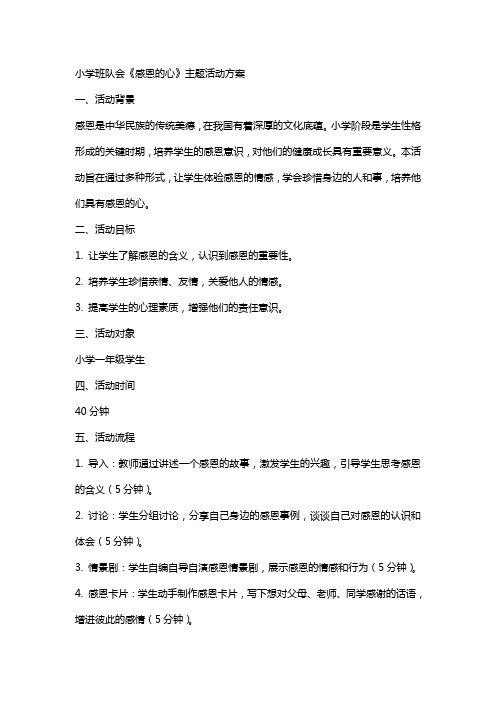 小学班队会《感恩的心》主题活动方案

一、活动背景

感恩是中华民族的传统美德，在我国有着深厚的文化底蕴。小学阶段是学生性格形成的关键时期，培养学生的感恩意识，对他们的健康成长具有重要意义。本活动旨在通过多种形式，让学生体验感恩的情感，学会珍惜身边的人和事，培养他们具有感恩的心。

二、活动目标

1. 让学生了解感恩的含义，认识到感恩的重要性。

2. 培养学生珍惜亲情、友情，关爱他人的情感。

3. 提高学生的心理素质，增强他们的责任意识。

三、活动对象

小学一年级学生

四、活动时间

40 分钟

五、活动流程

1. 导入：教师通过讲述一个感恩的故事，激发学生的兴趣，引导学生思考感恩的含义（5 分钟）。

2. 讨论：学生分组讨论，分享自己身边的感恩事例，谈谈自己对感恩的认识和体会（5 分钟）。

3. 情景剧：学生自编自导自演感恩情景剧，展示感恩的情感和行为（5 分钟）。

4. 感恩卡片：学生动手制作感恩卡片，写下想对父母、老师、同学感谢的话语，增进彼此的感情（5 分钟）。